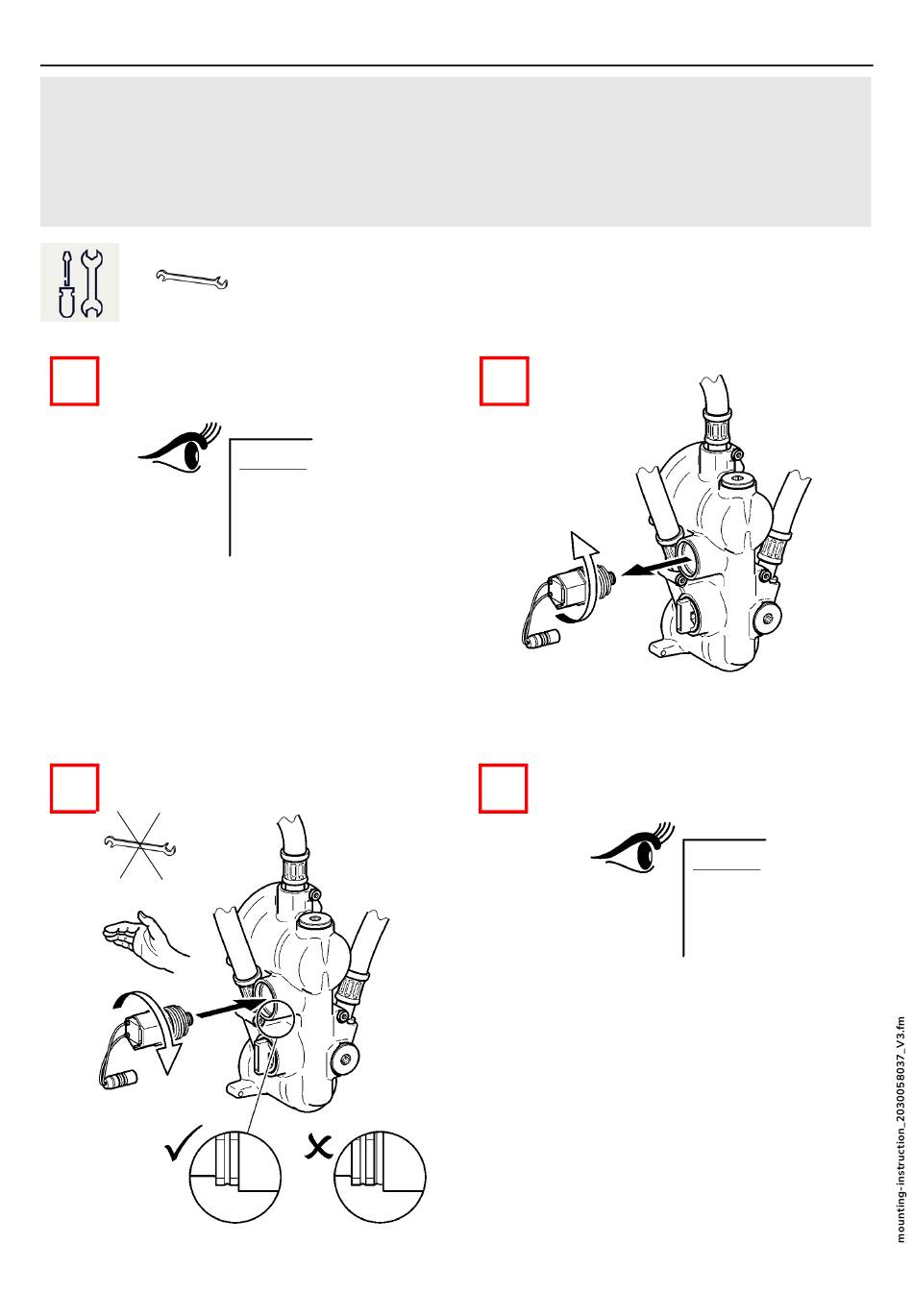 mounting-instruction_2030058037_V3.fm